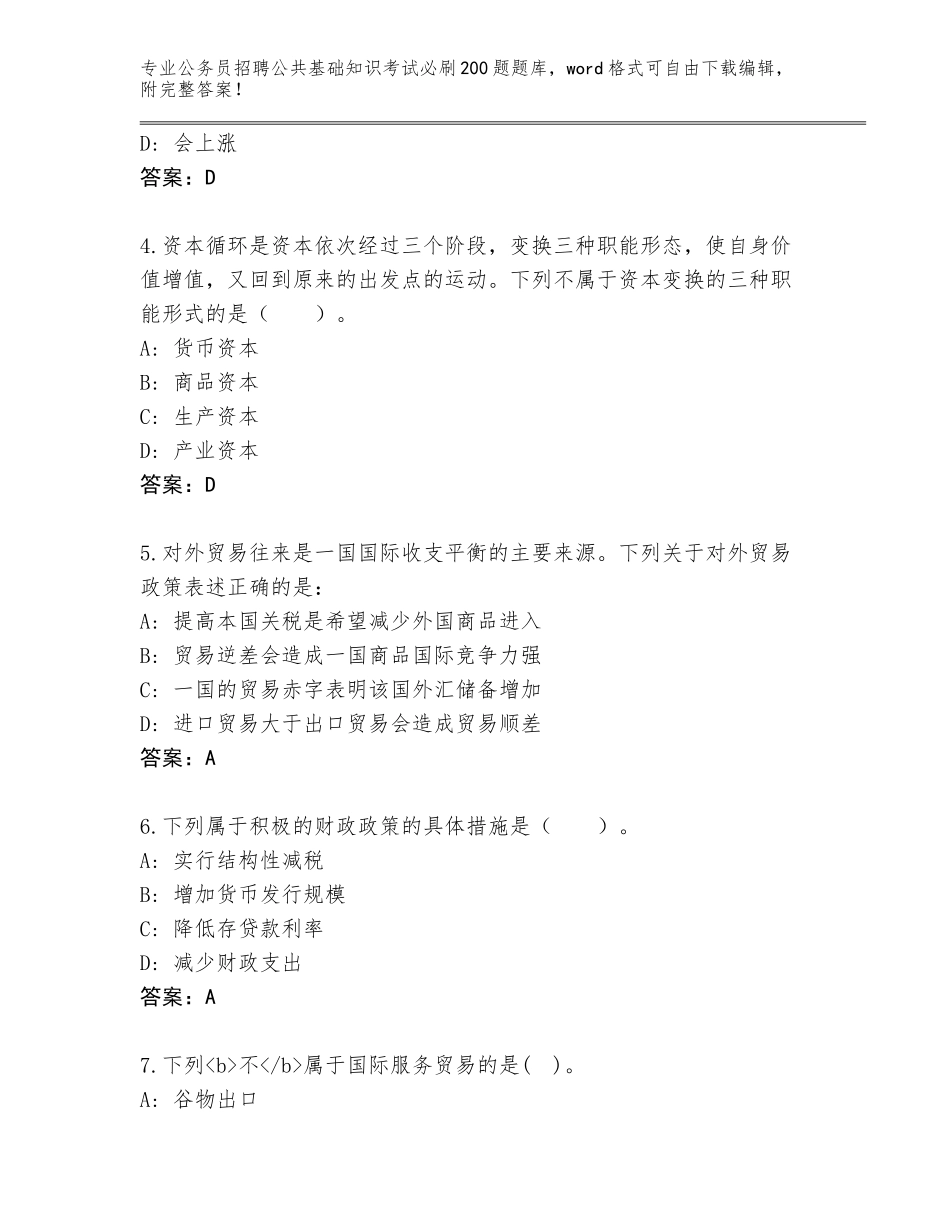 专业公务员招聘公共基础知识考试必刷200题题库，word格式可自由下载编辑，附完整答案！

D：会上涨
答案：D

4.资本循环是资本依次经过三个阶段，变换三种职能形态，使自身价值增值，又回到原来的出发点的运动。下列不属于资本变换的三种职能形式的是（　　）。
A：货币资本
B：商品资本
C：生产资本
D：产业资本
答案：D

5.对外贸易往来是一国国际收支平衡的主要来源。下列关于对外贸易政策表述正确的是：
A：提高本国关税是希望减少外国商品进入
B：贸易逆差会造成一国商品国际竞争力强
C：一国的贸易赤字表明该国外汇储备增加
D：进口贸易大于出口贸易会造成贸易顺差
答案：A

6.下列属于积极的财政政策的具体措施是（　　）。
A：实行结构性减税
B：增加货币发行规模
C：降低存贷款利率
D：减少财政支出
答案：A

7.下列<b>不</b>属于国际服务贸易的是(　)。
A：谷物出口